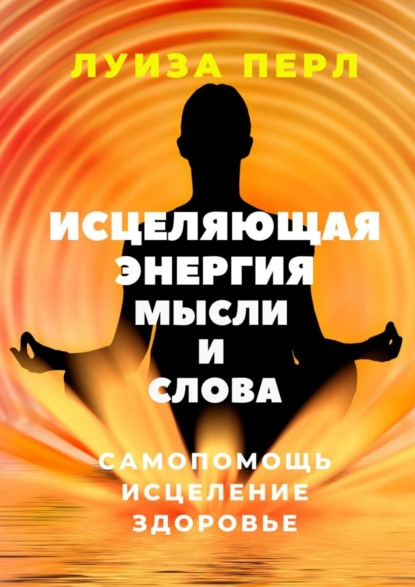 ЛУИЗА ПЕРЛ

ИСЦЕЛЯЮЩАЯ ЭНЕРГИЯ МЫСЛИ И СЛОВА

САМОПОМОЩЬ
ИСЦЕЛЕНИЕ
ЗДОРОВЬЕ